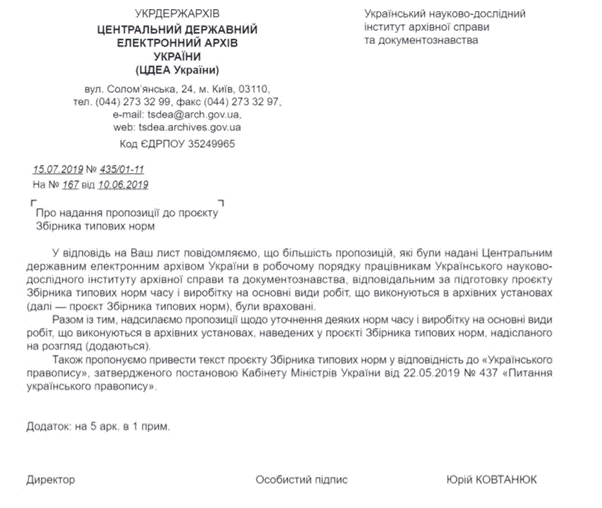 УКРДЕРЖАРХІВ
ЦЕНТРАЛЬНИЙ ДЕРЖАВНИЙ ЕЛЕКТРОННИЙ АРХІВ УКРАЇНИ
(ЦДЕА України)

вул. Солом'янська, 24, м. Київ, 03110,
тел. (044) 273 32 99, факс (044) 273 32 97,
e-mail: tsdea@arch.gov.ua,
web: tsdea.archives.gov.ua
Код ЄДРПОУ 35249965

Український науково-дослідний інститут архівної справи та документознавства

15.07.2019 № 435/01-11
На № 167 від 10.06.2019

Про надання пропозиції до проєкту Збірника типових норм

У відповідь на Ваш лист повідомляємо, що більшість пропозицій, які були надані Центральним державним електронним архівом України в робочому порядку працівникам Українського науково-дослідного інституту архівної справи та документознавства, відповідальним за підготовку проєкту Збірника типових норм часу і виробітку на основні види робіт, що виконуються в архівних установах (далі — проєкт Збірника типових норм), були враховані.

Разом із тим, надсилаємо пропозиції щодо уточнення деяких норм часу і виробітку на основні види робіт, що виконуються в архівних установах, наведених у проєкті Збірника типових норм, надісланого на розгляд (додаються).

Також пропонуємо привести текст проєкту Збірника типових норм у відповідність до «Українського правопису», затвердженого постановою Кабінету Міністрів України від 22.05.2019 № 437 «Питання українського правопису».

Додаток: на 5 арк. в 1 прим.

Директор Особистий підпис Юрій КОВТАНЮК